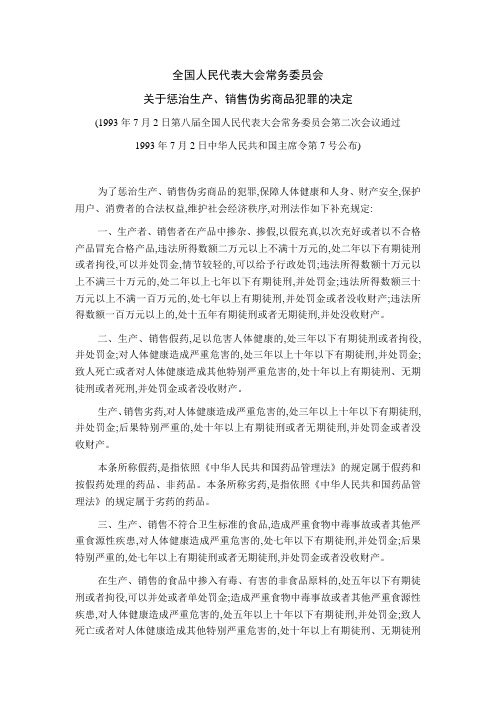 全国人民代表大会常务委员会

关于惩治生产、销售伪劣商品犯罪的决定

(1993 年 7 月 2 日第八届全国人民代表大会常务委员会第二次会议通过

1993 年 7 月 2 日中华人民共和国主席令第 7 号公布)

为了惩治生产、销售伪劣商品的犯罪,保障人体健康和人身、财产安全,保护用户、消费者的合法权益,维护社会经济秩序,对刑法作如下补充规定:

一、生产者、销售者在产品中掺杂、掺假,以假充真,以次充好或者以不合格产品冒充合格产品,违法所得数额二万元以上不满十万元的,处二年以下有期徒刑或者拘役,可以并处罚金,情节较轻的,可以给予行政处罚;违法所得数额十万元以上不满三十万元的,处二年以上七年以下有期徒刑,并处罚金;违法所得数额三十万元以上不满一百万元的,处七年以上有期徒刑,并处罚金或者没收财产;违法所得数额一百万元以上的,处十五年有期徒刑或者无期徒刑,并处没收财产。

二、生产、销售假药,足以危害人体健康的,处三年以下有期徒刑或者拘役,并处罚金;对人体健康造成严重危害的,处三年以上十年以下有期徒刑,并处罚金;致人死亡或者对人体健康造成其他特别严重危害的,处十年以上有期徒刑、无期徒刑或者死刑,并处罚金或者没收财产。

生产、销售劣药,对人体健康造成严重危害的,处三年以上十年以下有期徒刑,并处罚金;后果特别严重的,处十年以上有期徒刑或者无期徒刑,并处罚金或者没收财产。

本条所称假药,是指依照《中华人民共和国药品管理法》的规定属于假药和按假药处理的药品、非药品。本条所称劣药,是指依照《中华人民共和国药品管理法》的规定属于劣药的药品。

三、生产、销售不符合卫生标准的食品,造成严重食物中毒事故或者其他严重食源性疾患,对人体健康造成严重危害的,处七年以下有期徒刑,并处罚金;后果特别严重的,处七年以上有期徒刑或者无期徒刑,并处罚金或者没收财产。

在生产、销售的食品中掺入有毒、有害的非食品原料的,处五年以下有期徒刑或者拘役,可以并处或者单处罚金;造成严重食物中毒事故或者其他严重食源性疾患,对人体健康造成严重危害的,处五年以上十年以下有期徒刑,并处罚金;致人死亡或者对人体健康造成其他特别严重危害的,处十年以上有期徒刑、无期徒刑